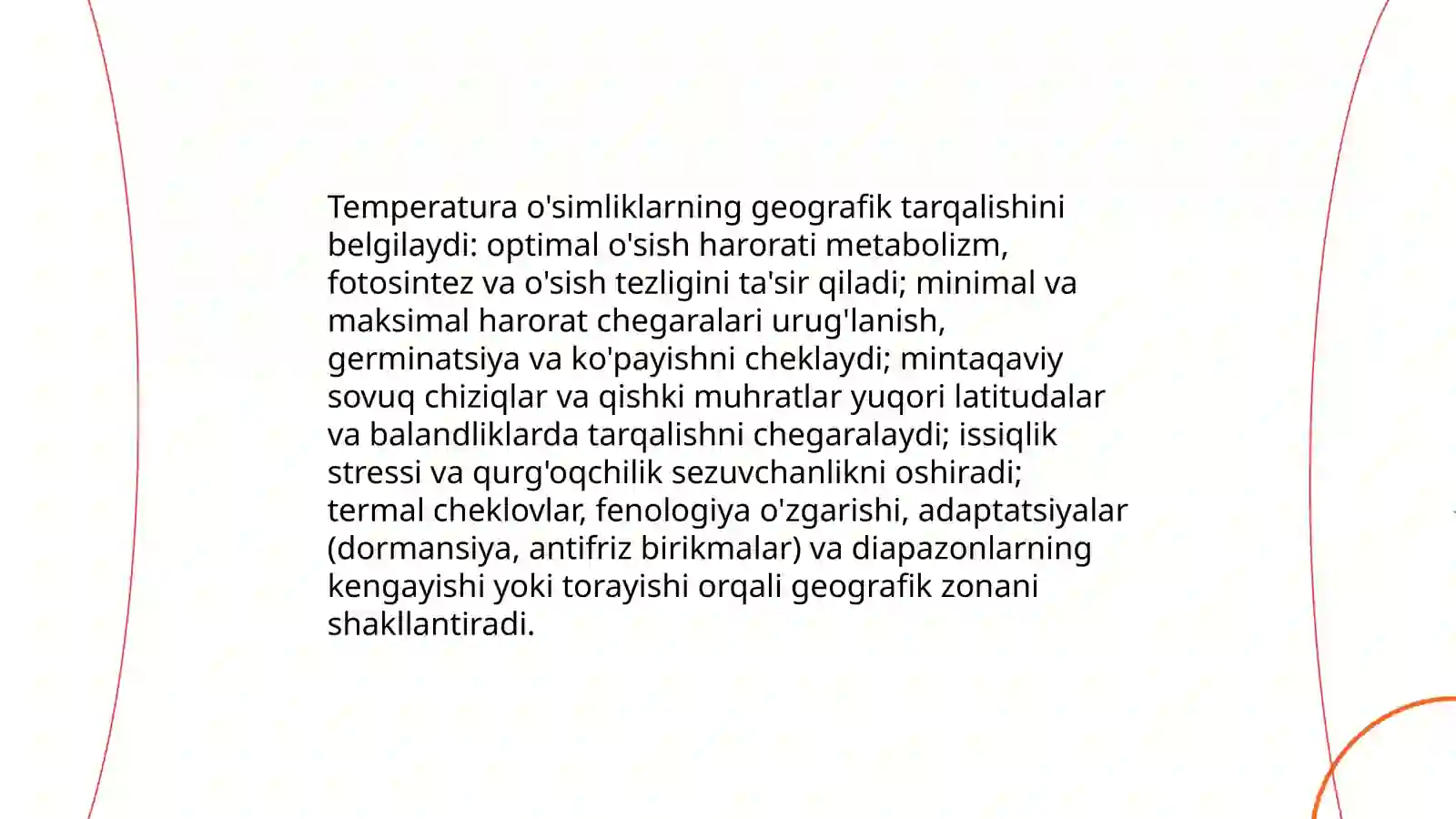 Temperatura o'simliklarning geografik tarqalishini belgilaydi: optimal o'sish harorati metabolizm, fotosintez va o'sish tezligini ta'sir qiladi; minimal va maksimal harorat chegaralari urug'lanish, germinatsiya va ko'payishni cheklaydi; mintaqaviy sovuq chiziqlar va qishki muhratlar yuqori latitudalar va balandliklarda tarqalishni chegaralaydi; issiqlik stressi va qurg'oqchilik sezuvchanlikni oshiradi; termal cheklovlar, fenologiya o'zgarishi, adaptatsiyalar (dormansiya, antifriz birikmalar) va diapazonlarning kengayishi yoki torayishi orqali geografik zonani shakllantiradi.